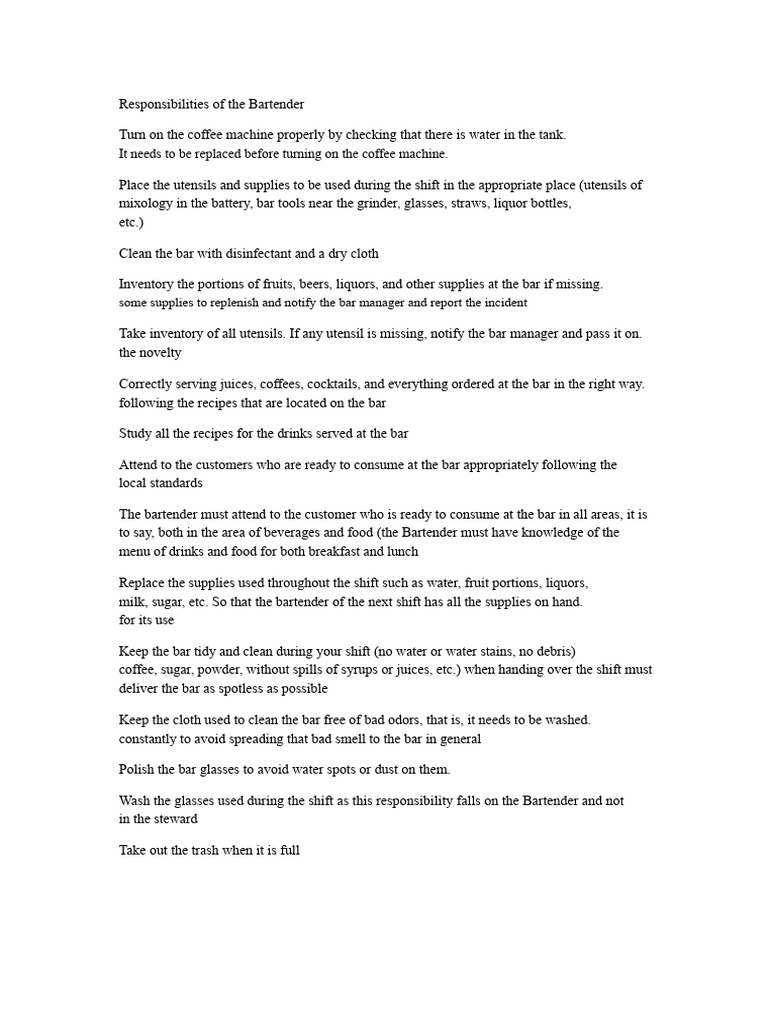 Responsibilities of the Bartender

Turn on the coffee machine properly by checking that there is water in the tank. It needs to be replaced before turning on the coffee machine.

Place the utensils and supplies to be used during the shift in the appropriate place (utensils of mixology in the battery, bar tools near the grinder, glasses, straws, liquor bottles, etc.)

Clean the bar with disinfectant and a dry cloth

Inventory the portions of fruits, beers, liquors, and other supplies at the bar if missing. some supplies to replenish and notify the bar manager and report the incident

Take inventory of all utensils. If any utensil is missing, notify the bar manager and pass it on. the novelty

Correctly serving juices, coffees, cocktails, and everything ordered at the bar in the right way. following the recipes that are located on the bar

Study all the recipes for the drinks served at the bar

Attend to the customers who are ready to consume at the bar appropriately following the local standards

The bartender must attend to the customer who is ready to consume at the bar in all areas, it is to say, both in the area of beverages and food (the Bartender must have knowledge of the menu of drinks and food for both breakfast and lunch

Replace the supplies used throughout the shift such as water, fruit portions, liquors, milk, sugar, etc. So that the bartender of the next shift has all the supplies on hand. for its use

Keep the bar tidy and clean during your shift (no water or water stains, no debris) coffee, sugar, powder, without spills of syrups or juices, etc.) when handing over the shift must deliver the bar as spotless as possible

Keep the cloth used to clean the bar free of bad odors, that is, it needs to be washed. constantly to avoid spreading that bad smell to the bar in general

Polish the bar glasses to avoid water spots or dust on them.

Wash the glasses used during the shift as this responsibility falls on the Bartender and not in the steward

Take out the trash when it is full